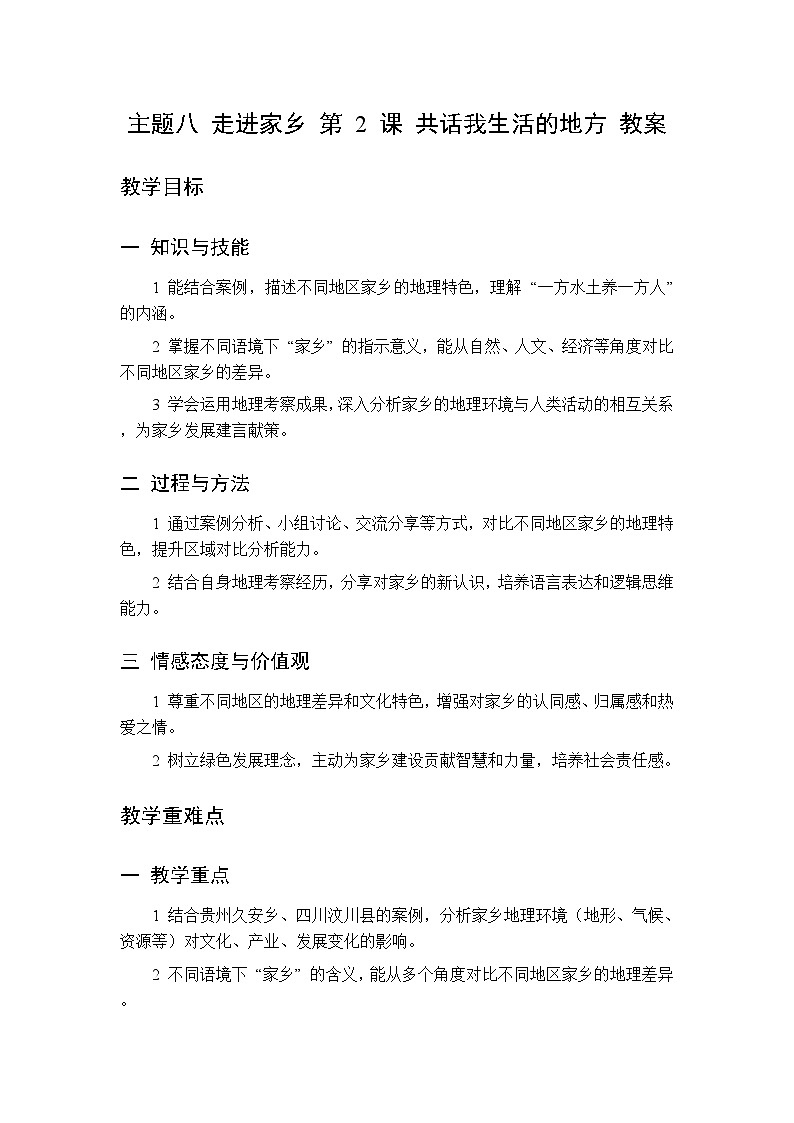 主题八 走进家乡 第 2 课 共话我生活的地方 教案

教学目标

一 知识与技能

1 能结合案例，描述不同地区家乡的地理特色，理解“一方水土养一方人”的内涵。

2 掌握不同语境下“家乡”的指示意义，能从自然、人文、经济等角度对比不同地区家乡的差异。

3 学会运用地理考察成果，深入分析家乡的地理环境与人类活动的相互关系，为家乡发展建言献策。

二 过程与方法

1 通过案例分析、小组讨论、交流分享等方式，对比不同地区家乡的地理特色，提升区域对比分析能力。

2 结合自身地理考察经历，分享对家乡的新认识，培养语言表达和逻辑思维能力。

三 情感态度与价值观

1 尊重不同地区的地理差异和文化特色，增强对家乡的认同感、归属感和热爱之情。

2 树立绿色发展理念，主动为家乡建设贡献智慧和力量，培养社会责任感。

教学重难点

一 教学重点

1 结合贵州久安乡、四川汶川县的案例，分析家乡地理环境（地形、气候、资源等）对文化、产业、发展变化的影响。

2 不同语境下“家乡”的含义，能从多个角度对比不同地区家乡的地理差异。